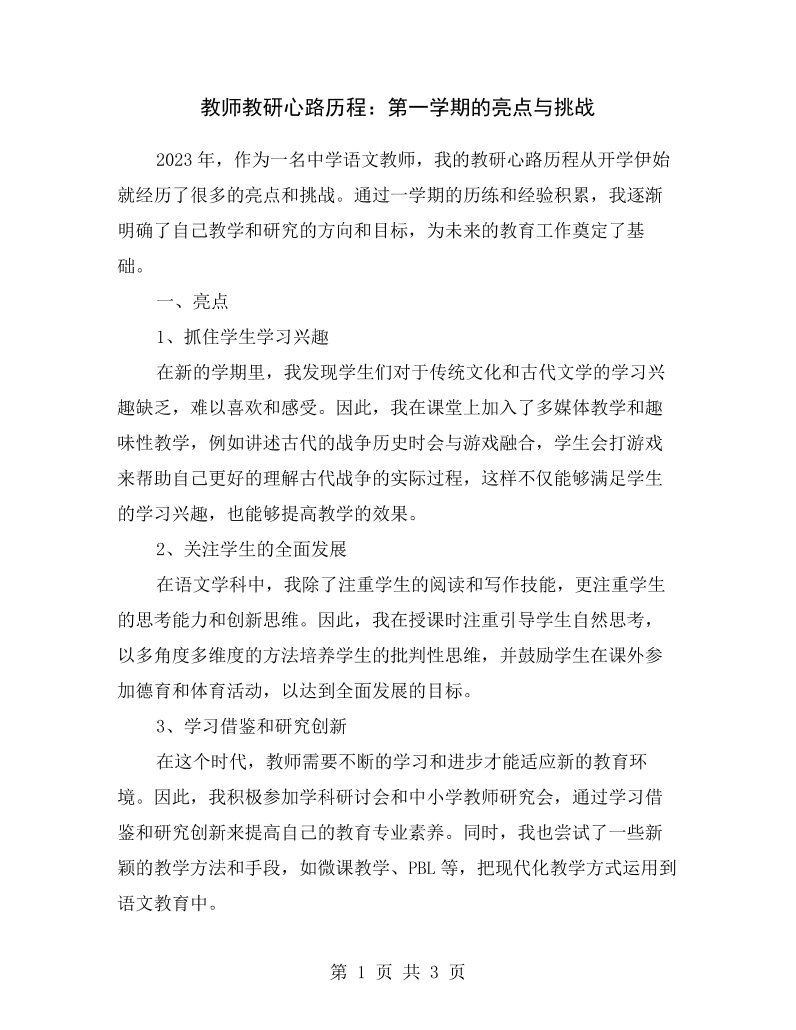 教师教研心路历程：第一学期的亮点与挑战

2023年，作为一名中学语文教师，我的教研心路历程从开学伊始就经历了很多的亮点和挑战。通过一学期的历练和经验积累，我逐渐明确了自己教学和研究的方向和目标，为未来的教育工作奠定了基础。

一、亮点

1、抓住学生学习兴趣

在新的学期里，我发现学生们对于传统文化和古代文学的学习兴趣缺乏，难以喜欢和感受。因此，我在课堂上加入了多媒体教学和趣味性教学，例如讲述古代的战争历史时会与游戏融合，学生会打游戏来帮助自己更好的理解古代战争的实际过程，这样不仅能够满足学生的学习兴趣，也能够提高教学的效果。

2、关注学生的全面发展

在语文学科中，我除了注重学生的阅读和写作技能，更注重学生的思考能力和创新思维。因此，我在授课时注重引导学生自然思考，以多角度多维度的方法培养学生的批判性思维，并鼓励学生在课外参加德育和体育活动，以达到全面发展的目标。

3、学习借鉴和研究创新

在这个时代，教师需要不断的学习和进步才能适应新的教育环境。因此，我积极参加学科研讨会和中小学教师研究会，通过学习借鉴和研究创新来提高自己的教育专业素养。同时，我也尝试了一些新颖的教学方法和手段，如微课教学、PBL等，把现代化教学方式运用到语文教育中。

第1页 共3页